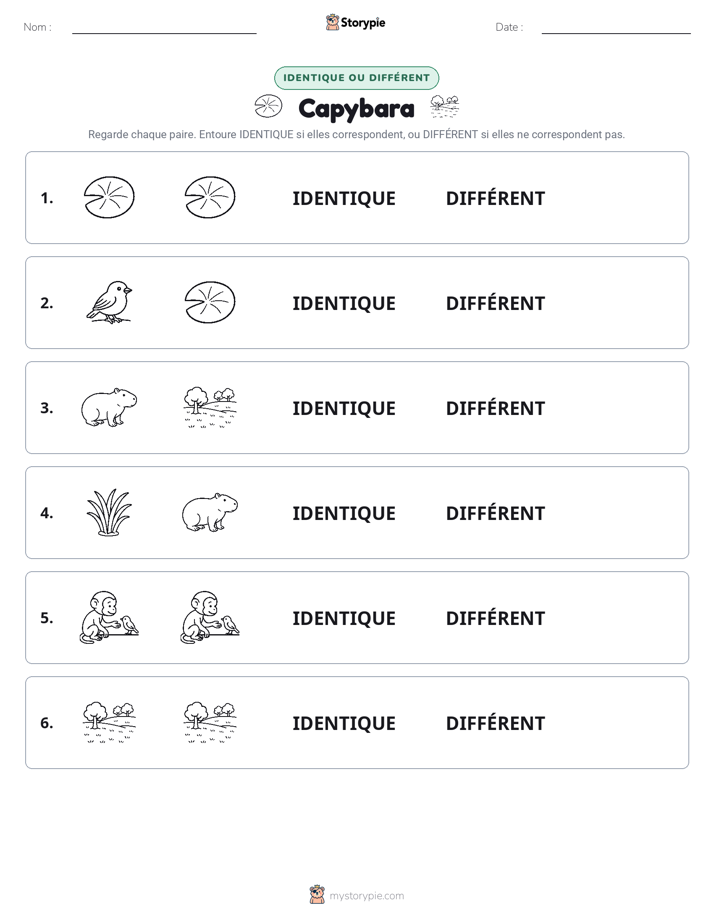 Nom :

Storypie

Date :

IDENTIQUE OU DIFFÉRENT

Capybara

Regarde chaque paire. Entoure IDENTIQUE si elles correspondent, ou DIFFÉRENT si elles ne correspondent pas.

1. IDENTIQUE DIFFÉRENT

2. IDENTIQUE DIFFÉRENT

3. IDENTIQUE DIFFÉRENT

4. IDENTIQUE DIFFÉRENT

5. IDENTIQUE DIFFÉRENT

6. IDENTIQUE DIFFÉRENT

mystorypie.com